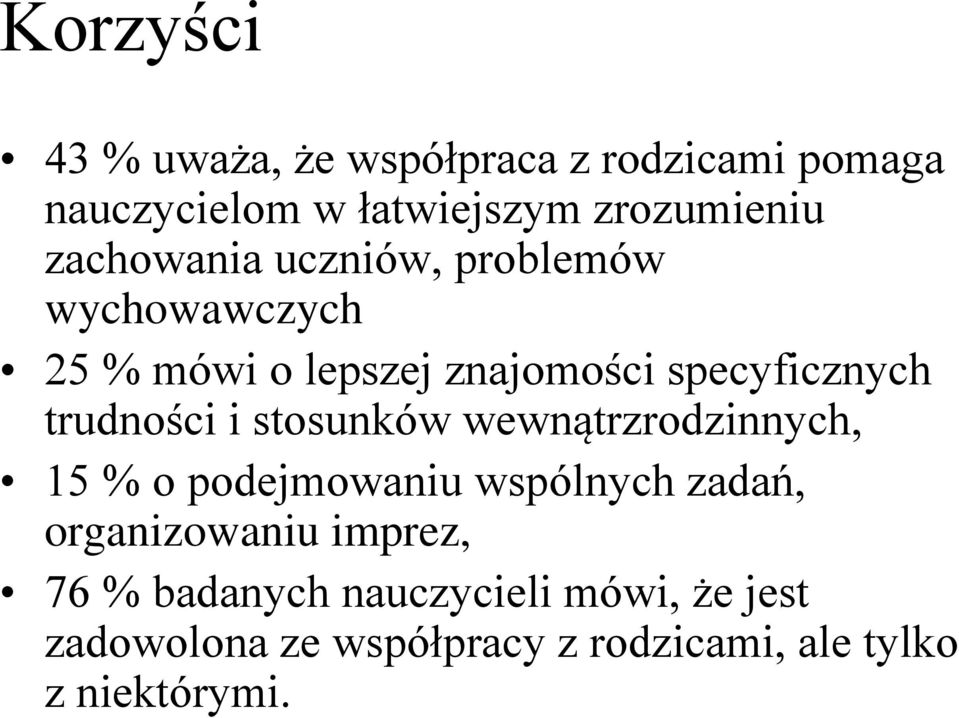 Korzyści

• 43 % uważa, że współpraca z rodzicami pomaga nauczycielom w łatwiejszym zrozumieniu zachowania uczniów, problemów wychowawczych

• 25 % mówi o lepszej znajomości specyficznych trudności i stosunków wewnątrzrodzinnych,

• 15 % o podejmowaniu wspólnych zadań, organizowaniu imprez,

• 76 % badanych nauczycieli mówi, że jest zadowolona ze współpracy z rodzicami, ale tylko z niektórymi.